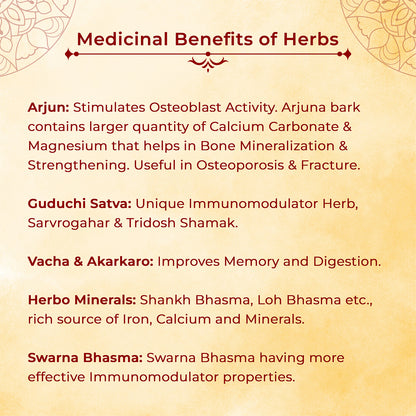 Medicinal Benefits of Herbs

Arjun: Stimulates Osteoblast Activity. Arjuna bark contains larger quantity of Calcium Carbonate & Magnesium that helps in Bone Mineralization & Strengthening. Useful in Osteoporosis & Fracture.

Guduchi Satva: Unique Immunomodulator Herb, Sarvrogahar & Tridosh Shamak.

Vacha & Akarkaro: Improves Memory and Digestion.

Herbo Minerals: Shankh Bhasma, Loh Bhasma etc., rich source of Iron, Calcium and Minerals.

Swarna Bhasma: Swarna Bhasma having more effective Immunomodulator properties.